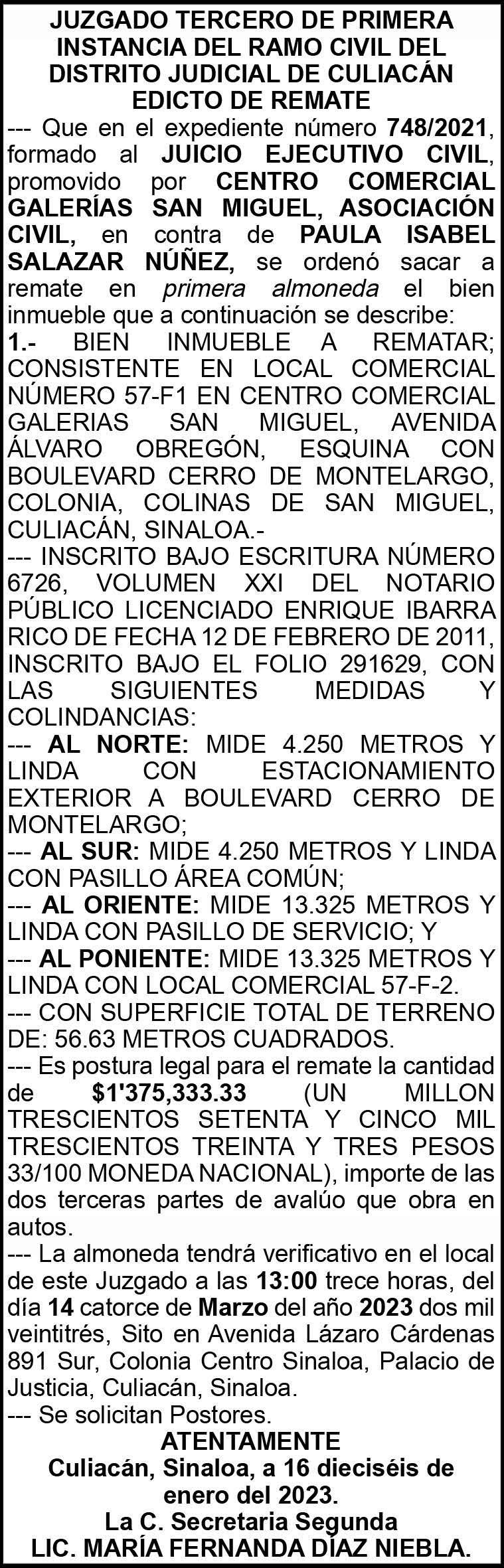 JUZGADO TERCERO DE PRIMERA INSTANCIA DEL RAMO CIVIL DEL DISTRITO JUDICIAL DE CULIACÁN
EDICTO DE REMATE

--- Que en el expediente número 748/2021, formado al JUICIO EJECUTIVO CIVIL, promovido por CENTRO COMERCIAL GALERÍAS SAN MIGUEL, ASOCIACIÓN CIVIL, en contra de PAULA ISABEL SALAZAR NÚÑEZ, se ordenó sacar a remate en primera almoneda el bien inmueble que a continuación se describe:

1.- BIEN INMUEBLE A REMATAR; CONSISTENTE EN LOCAL COMERCIAL NÚMERO 57-F1 EN CENTRO COMERCIAL GALERIAS SAN MIGUEL, AVENIDA ÁLVARO OBREGÓN, ESQUINA CON BOULEVARD CERRO DE MONTELARGO, COLONIA, COLINAS DE SAN MIGUEL, CULIACÁN, SINALOA.-

--- INSCRITO BAJO ESCRITURA NÚMERO 6726, VOLUMEN XXI DEL NOTARIO PÚBLICO LICENCIADO ENRIQUE IBARRA RICO DE FECHA 12 DE FEBRERO DE 2011, INSCRITO BAJO EL FOLIO 291629, CON LAS SIGUIENTES MEDIDAS Y COLINDANCIAS:

--- AL NORTE: MIDE 4.250 METROS Y LINDA CON ESTACIONAMIENTO EXTERIOR A BOULEVARD CERRO DE MONTELARGO;

--- AL SUR: MIDE 4.250 METROS Y LINDA CON PASILLO ÁREA COMÚN;

--- AL ORIENTE: MIDE 13.325 METROS Y LINDA CON PASILLO DE SERVICIO; Y

--- AL PONIENTE: MIDE 13.325 METROS Y LINDA CON LOCAL COMERCIAL 57-F-2.

--- CON SUPERFICIE TOTAL DE TERRENO DE: 56.63 METROS CUADRADOS.

--- Es postura legal para el remate la cantidad de $1'375,333.33 (UN MILLON TRESCIENTOS SETENTA Y CINCO MIL TRESCIENTOS TREINTA Y TRES PESOS 33/100 MONEDA NACIONAL), importe de las dos terceras partes de avalúo que obra en autos.

--- La almoneda tendrá verificativo en el local de este Juzgado a las 13:00 trece horas, del día 14 catorce de Marzo del año 2023 dos mil veintitrés, Sito en Avenida Lázaro Cárdenas 891 Sur, Colonia Centro Sinaloa, Palacio de Justicia, Culiacán, Sinaloa.

--- Se solicitan Postores.

ATENTAMENTE
Culiacán, Sinaloa, a 16 dieciséis de enero del 2023.
La C. Secretaria Segunda
LIC. MARÍA FERNANDA DÍAZ NIEBLA.